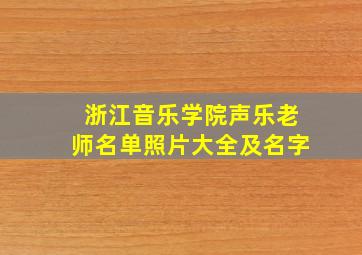 浙江音乐学院声乐老师名单照片大全及名字